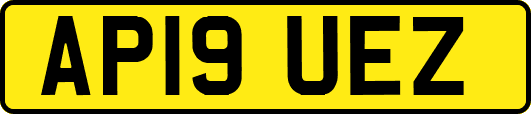 AP19 UEZ